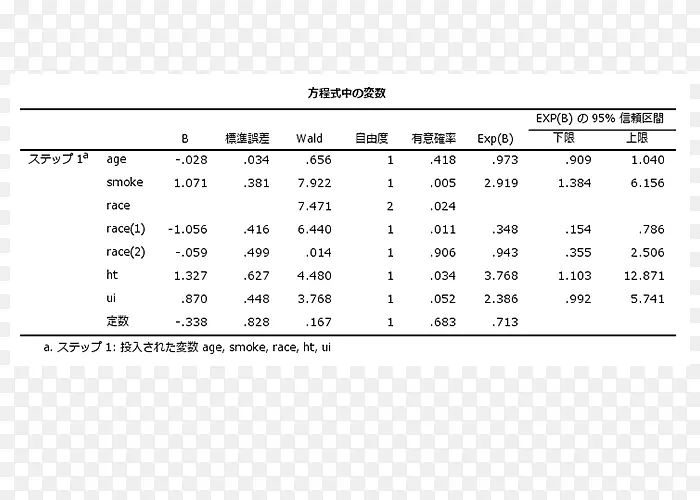 方程式中の変数

| | | B | 標準誤差 | Wald | 自由度 | 有意確率 | Exp(B) | EXP(B) の 95% 信頼区間 下限 | EXP(B) の 95% 信頼区間 上限 |
|---|---|---|---|---|---|---|---|---|---|
| ステップ $1^a$ | age | -.028 | .034 | .656 | 1 | .418 | .973 | .909 | 1.040 |
| | smoke | 1.071 | .381 | 7.922 | 1 | .005 | 2.919 | 1.384 | 6.156 |
| | race | | | 7.471 | 2 | .024 | | | |
| | race(1) | -1.056 | .416 | 6.440 | 1 | .011 | .348 | .154 | .786 |
| | race(2) | -.059 | .499 | .014 | 1 | .906 | .943 | .355 | 2.506 |
| | ht | 1.327 | .627 | 4.480 | 1 | .034 | 3.768 | 1.103 | 12.871 |
| | ui | .870 | .448 | 3.768 | 1 | .052 | 2.386 | .992 | 5.741 |
| | 定数 | -.338 | .828 | .167 | 1 | .683 | .713 | | |

a. ステップ 1: 投入された変数 age, smoke, race, ht, ui